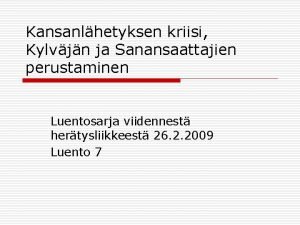 Kansanlähetyksen kriisi, Kylväjän ja Sanansaattajien perustaminen

Luentosarja viidennestä herätysliikkeestä 26.2.2009
Luento 7